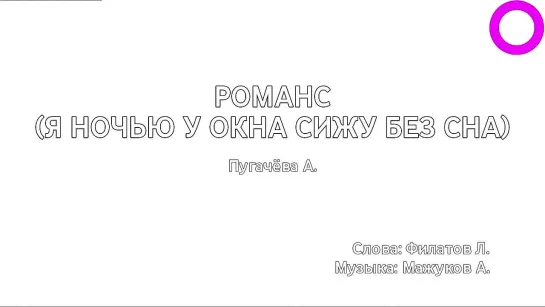 РОМАНС
(Я НОЧЬЮ У ОКНА СИЖУ БЕЗ СНА)

Пугачёва А.

Слова: Филатов Л.
Музыка: Мажуков А.